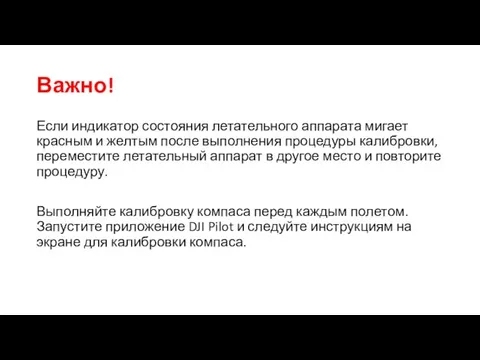 Важно!

Если индикатор состояния летательного аппарата мигает красным и желтым после выполнения процедуры калибровки, переместите летательный аппарат в другое место и повторите процедуру.

Выполняйте калибровку компаса перед каждым полетом. Запустите приложение DJI Pilot и следуйте инструкциям на экране для калибровки компаса.